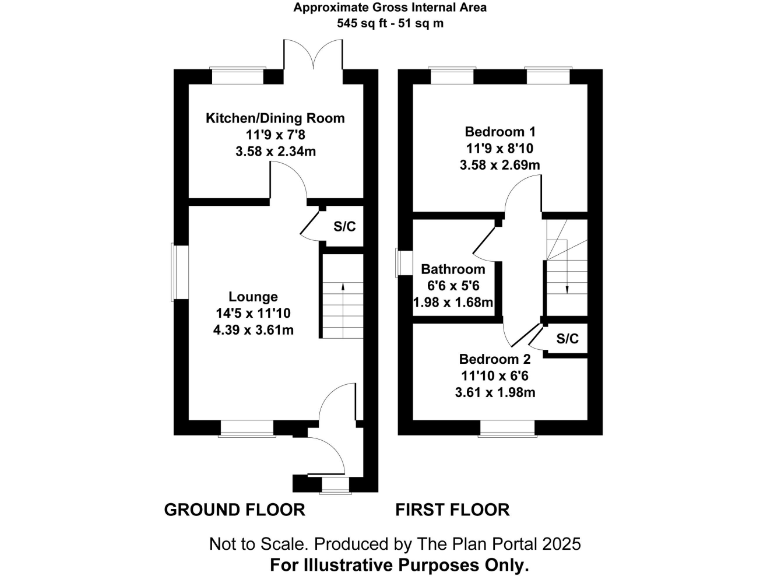 Approximate Gross Internal Area
545 sq ft - 51 sq m

Kitchen/Dining Room
11'9 x 7'8
3.58 x 2.34m

S/C

Lounge
14'5 x 11'10
4.39 x 3.61m

Bedroom 1
11'9 x 8'10
3.58 x 2.69m

Bathroom
6'6 x 5'6
1.98 x 1.68m

S/C

Bedroom 2
11'10 x 6'6
3.61 x 1.98m

GROUND FLOOR

FIRST FLOOR

Not to Scale. Produced by The Plan Portal 2025
For Illustrative Purposes Only.